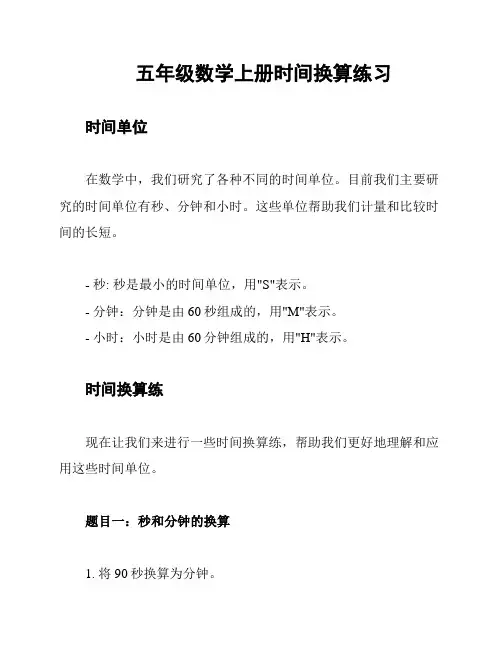 五年级数学上册时间换算练习

时间单位

在数学中，我们研究了各种不同的时间单位。目前我们主要研究的时间单位有秒、分钟和小时。这些单位帮助我们计量和比较时间的长短。

- 秒: 秒是最小的时间单位，用"S"表示。
- 分钟：分钟是由 60 秒组成的，用"M"表示。
- 小时：小时是由 60 分钟组成的，用"H"表示。

时间换算练

现在让我们来进行一些时间换算练，帮助我们更好地理解和应用这些时间单位。

题目一：秒和分钟的换算

1. 将 90 秒换算为分钟。